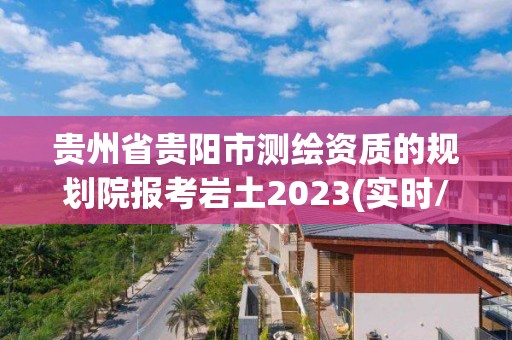 贵州省贵阳市测绘资质的规划院报考岩土2023(实时/